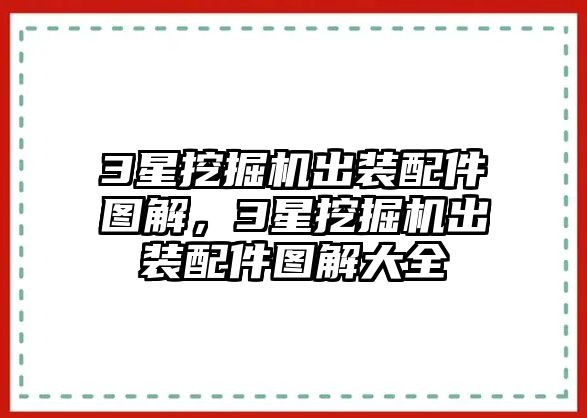 3星挖掘机出装配件图解，3星挖掘机出装配件图解大全